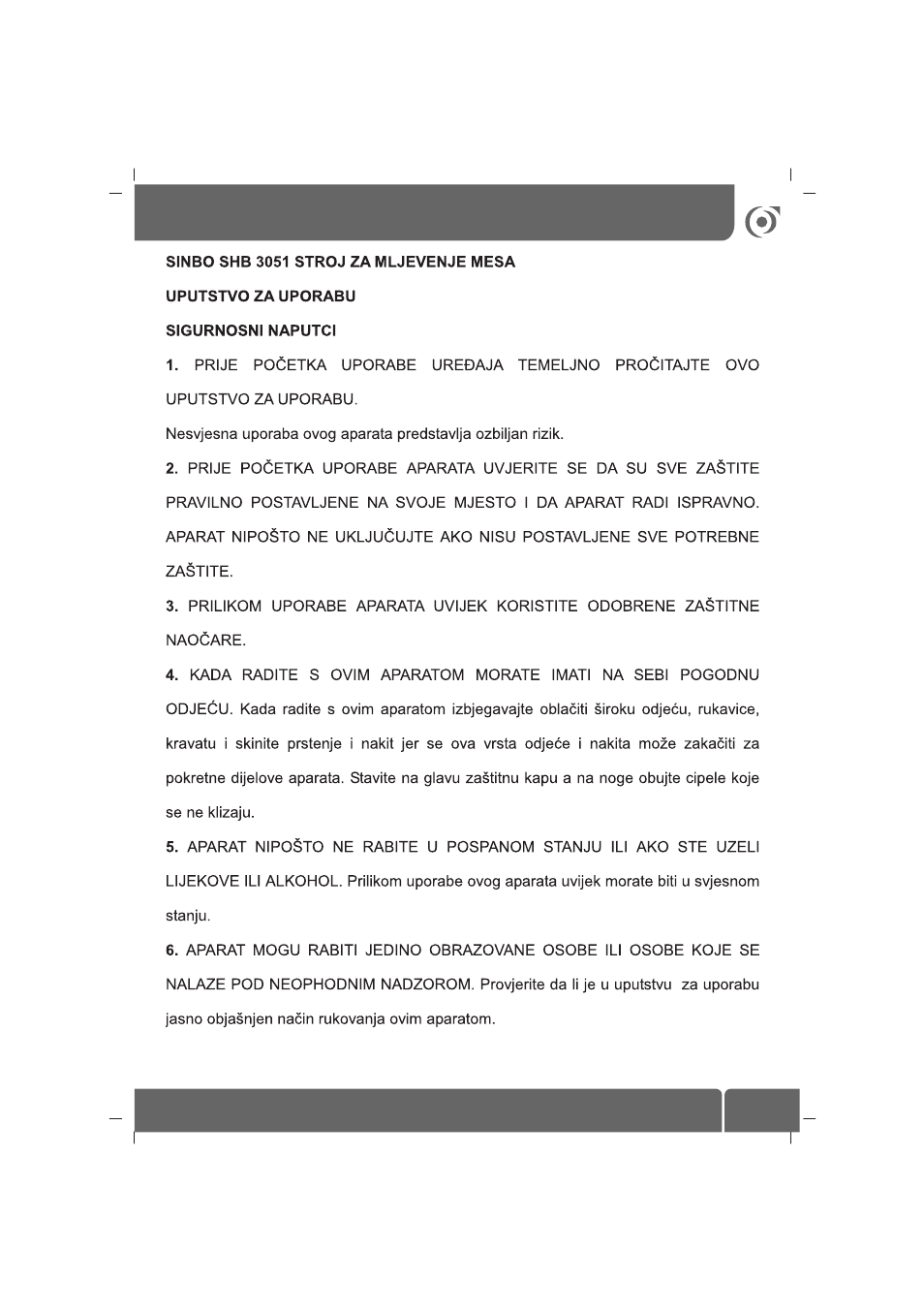 SINBO SHB 3051 STROJ ZA MLJEVENJE MESA

UPUTSTVO ZA UPORABU

SIGURNOSNI NAPUTCI

1. PRIJE POČETKA UPORABE UREĐAJA TEMELJNO PROČITAJTE OVO UPUTSTVO ZA UPORABU.

Nesvjesna uporaba ovog aparata predstavlja ozbiljan rizik.

2. PRIJE POČETKA UPORABE APARATA UVJERITE SE DA SU SVE ZAŠTITE PRAVILNO POSTAVLJENE NA SVOJE MJESTO I DA APARAT RADI ISPRAVNO. APARAT NIPOŠTO NE UKLJUČUJTE AKO NISU POSTAVLJENE SVE POTREBNE ZAŠTITE.

3. PRILIKOM UPORABE APARATA UVIJEK KORISTITE ODOBRENE ZAŠTITNE NAOČARE.

4. KADA RADITE S OVIM APARATOM MORATE IMATI NA SEBI POGODNU ODJEĆU. Kada radite s ovim aparatom izbjegavajte oblačiti široku odjeću, rukavice, kravatu i skinite prstenje i nakit jer se ova vrsta odjeće i nakita može zakačiti za pokretne dijelove aparata. Stavite na glavu zaštitnu kapu a na noge obujte cipele koje se ne klizaju.

5. APARAT NIPOŠTO NE RABITE U POSPANOM STANJU ILI AKO STE UZELI LIJEKOVE ILI ALKOHOL. Prilikom uporabe ovog aparata uvijek morate biti u svjesnom stanju.

6. APARAT MOGU RABITI JEDINO OBRAZOVANE OSOBE ILI OSOBE KOJE SE NALAZE POD NEOPHODNIM NADZOROM. Provjerite da li je u uputstvu za uporabu jasno objašnjen način rukovanja ovim aparatom.